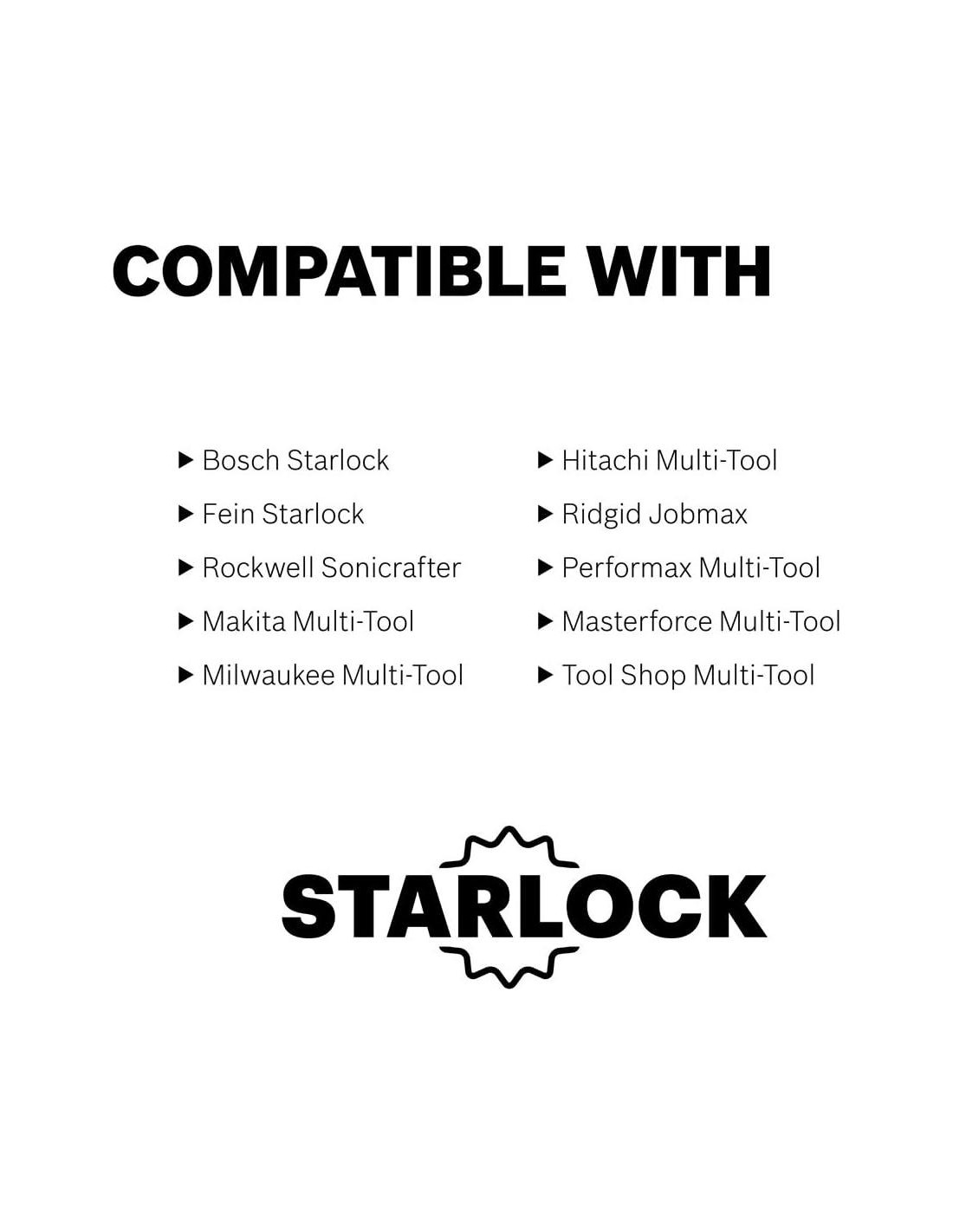 COMPATIBLE WITH

▶ Bosch Starlock
▶ Fein Starlock
▶ Rockwell Sonicrafter
▶ Makita Multi-Tool
▶ Milwaukee Multi-Tool

▶ Hitachi Multi-Tool
▶ Ridgid Jobmax
▶ Performax Multi-Tool
▶ Masterforce Multi-Tool
▶ Tool Shop Multi-Tool

STARLOCK